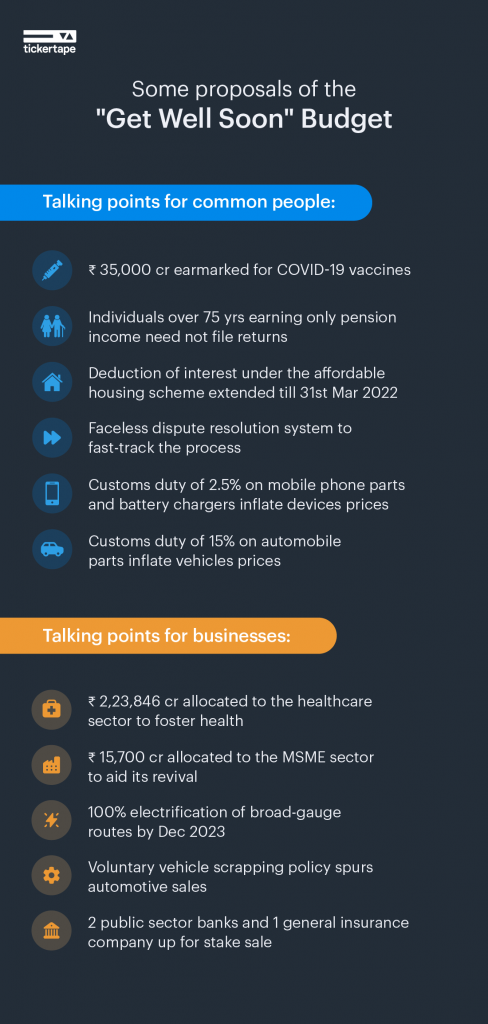 tickertape

Some proposals of the "Get Well Soon" Budget

Talking points for common people:

₹ 35,000 cr earmarked for COVID-19 vaccines

Individuals over 75 yrs earning only pension income need not file returns

Deduction of interest under the affordable housing scheme extended till 31st Mar 2022

Faceless dispute resolution system to fast-track the process

Customs duty of 2.5% on mobile phone parts and battery chargers inflate devices prices

Customs duty of 15% on automobile parts inflate vehicles prices

Talking points for businesses:

₹ 2,23,846 cr allocated to the healthcare sector to foster health

₹ 15,700 cr allocated to the MSME sector to aid its revival

100% electrification of broad-gauge routes by Dec 2023

Voluntary vehicle scrapping policy spurs automotive sales

2 public sector banks and 1 general insurance company up for stake sale